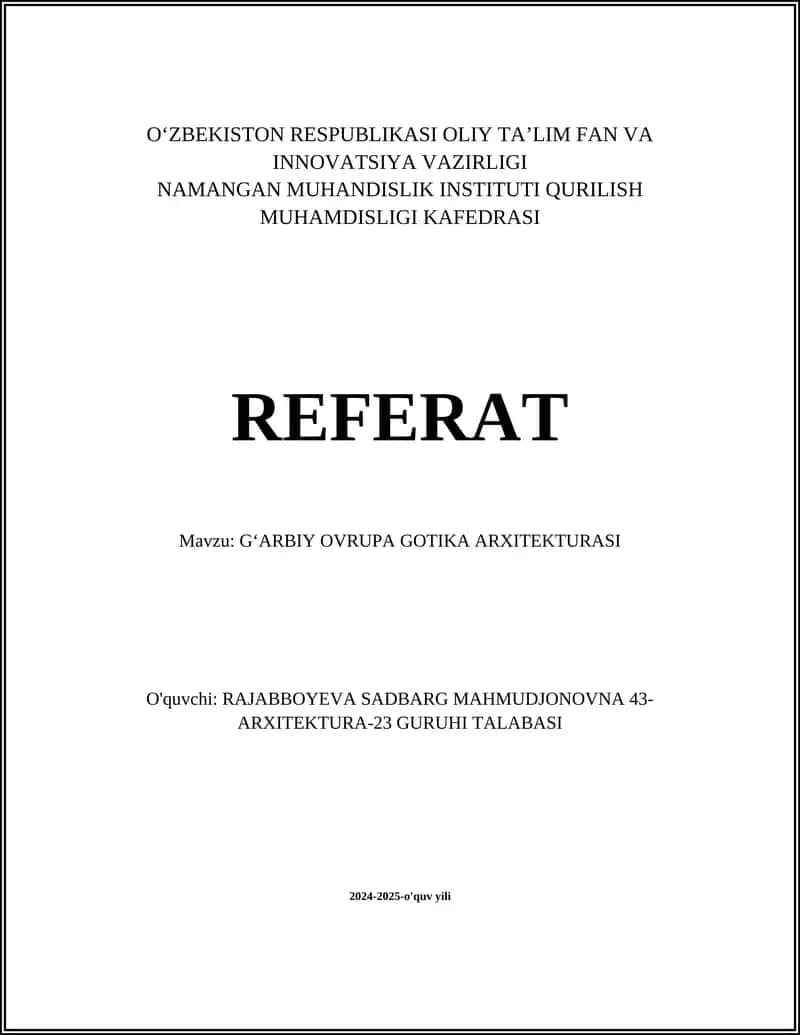 O‘ZBEKISTON RESPUBLIKASI OLIY TA’LIM FAN VA INNOVATSIYA VAZIRLIGI
NAMANGAN MUHANDISLIK INSTITUTI QURILISH MUHAMDISLIGI KAFEDRASI

REFERAT

Mavzu: G‘ARBIY OVRUPA GOTIKA ARXITEKTURASI

O'quvchi: RAJABBOYEVA SADBARG MAHMUDJONOVNA 43-ARXITEKTURA-23 GURUHI TALABASI

2024-2025-o'quv yili